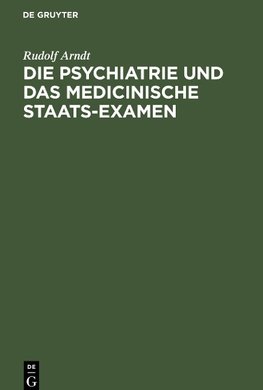 DE GRUYTER

Rudolf Arndt

DIE PSYCHIATRIE UND DAS MEDICINISCHE STAATS-EXAMEN

DE
G